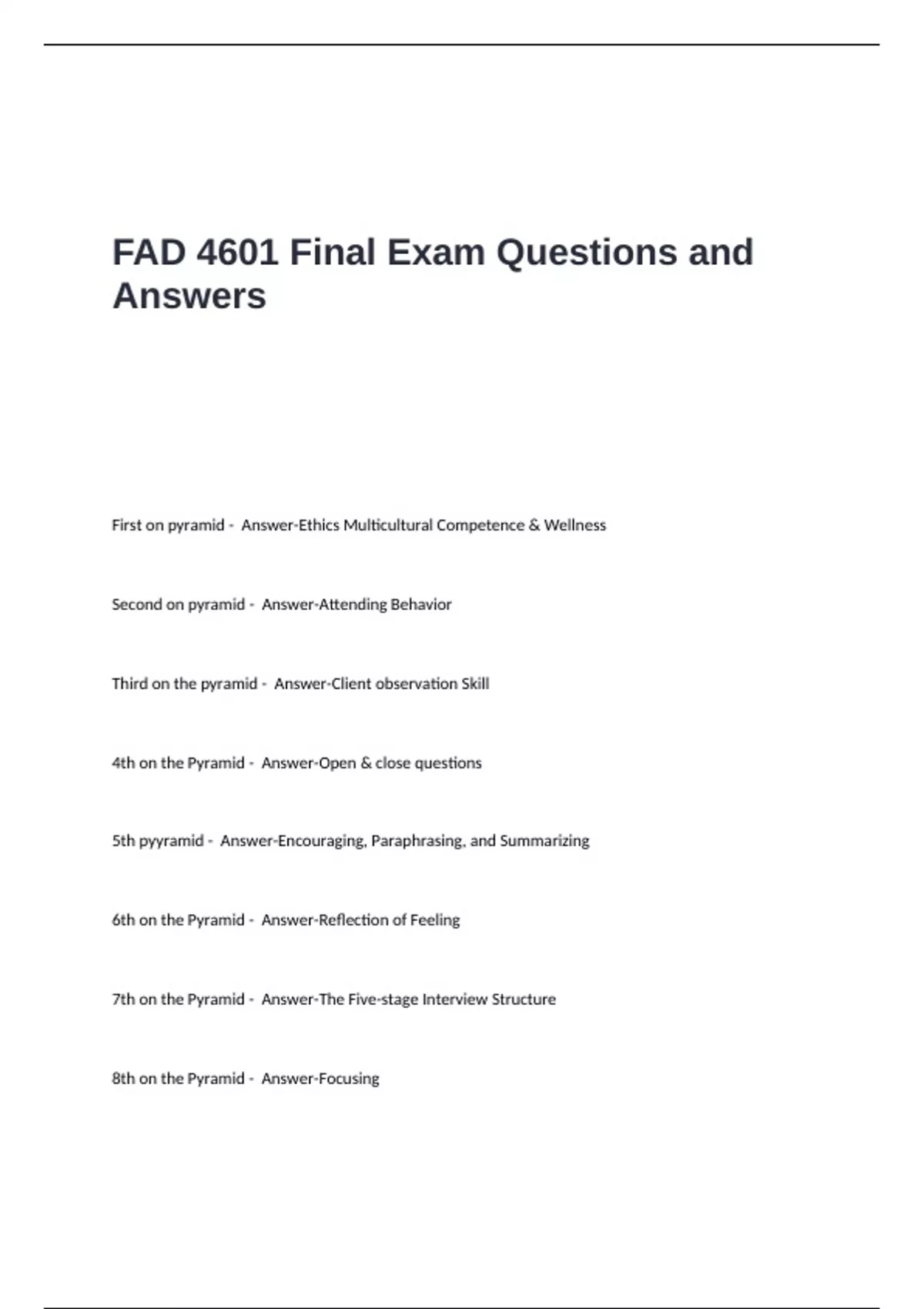 FAD 4601 Final Exam Questions and Answers

First on pyramid - Answer-Ethics Multicultural Competence & Wellness

Second on pyramid - Answer-Attending Behavior

Third on the pyramid - Answer-Client observation Skill

4th on the Pyramid - Answer-Open & close questions

5th pyyramid - Answer-Encouraging, Paraphrasing, and Summarizing

6th on the Pyramid - Answer-Reflection of Feeling

7th on the Pyramid - Answer-The Five-stage Interview Structure

8th on the Pyramid - Answer-Focusing